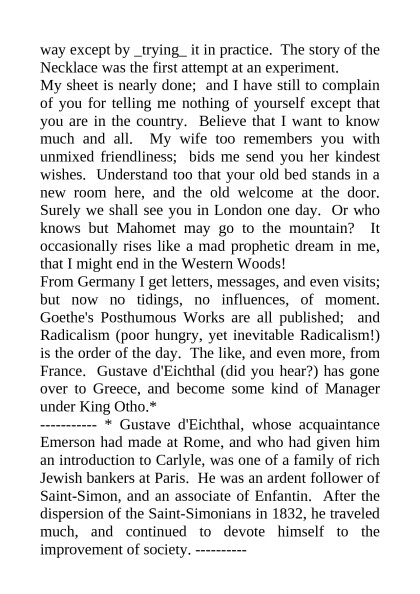 way except by _trying_ it in practice. The story of the Necklace was the first attempt at an experiment.
My sheet is nearly done; and I have still to complain of you for telling me nothing of yourself except that you are in the country. Believe that I want to know much and all. My wife too remembers you with unmixed friendliness; bids me send you her kindest wishes. Understand too that your old bed stands in a new room here, and the old welcome at the door. Surely we shall see you in London one day. Or who knows but Mahomet may go to the mountain? It occasionally rises like a mad prophetic dream in me, that I might end in the Western Woods!
From Germany I get letters, messages, and even visits; but now no tidings, no influences, of moment. Goethe's Posthumous Works are all published; and Radicalism (poor hungry, yet inevitable Radicalism!) is the order of the day. The like, and even more, from France. Gustave d'Eichthal (did you hear?) has gone over to Greece, and become some kind of Manager under King Otho.*
----------- * Gustave d'Eichthal, whose acquaintance Emerson had made at Rome, and who had given him an introduction to Carlyle, was one of a family of rich Jewish bankers at Paris. He was an ardent follower of Saint-Simon, and an associate of Enfantin. After the dispersion of the Saint-Simonians in 1832, he traveled much, and continued to devote himself to the improvement of society. ----------